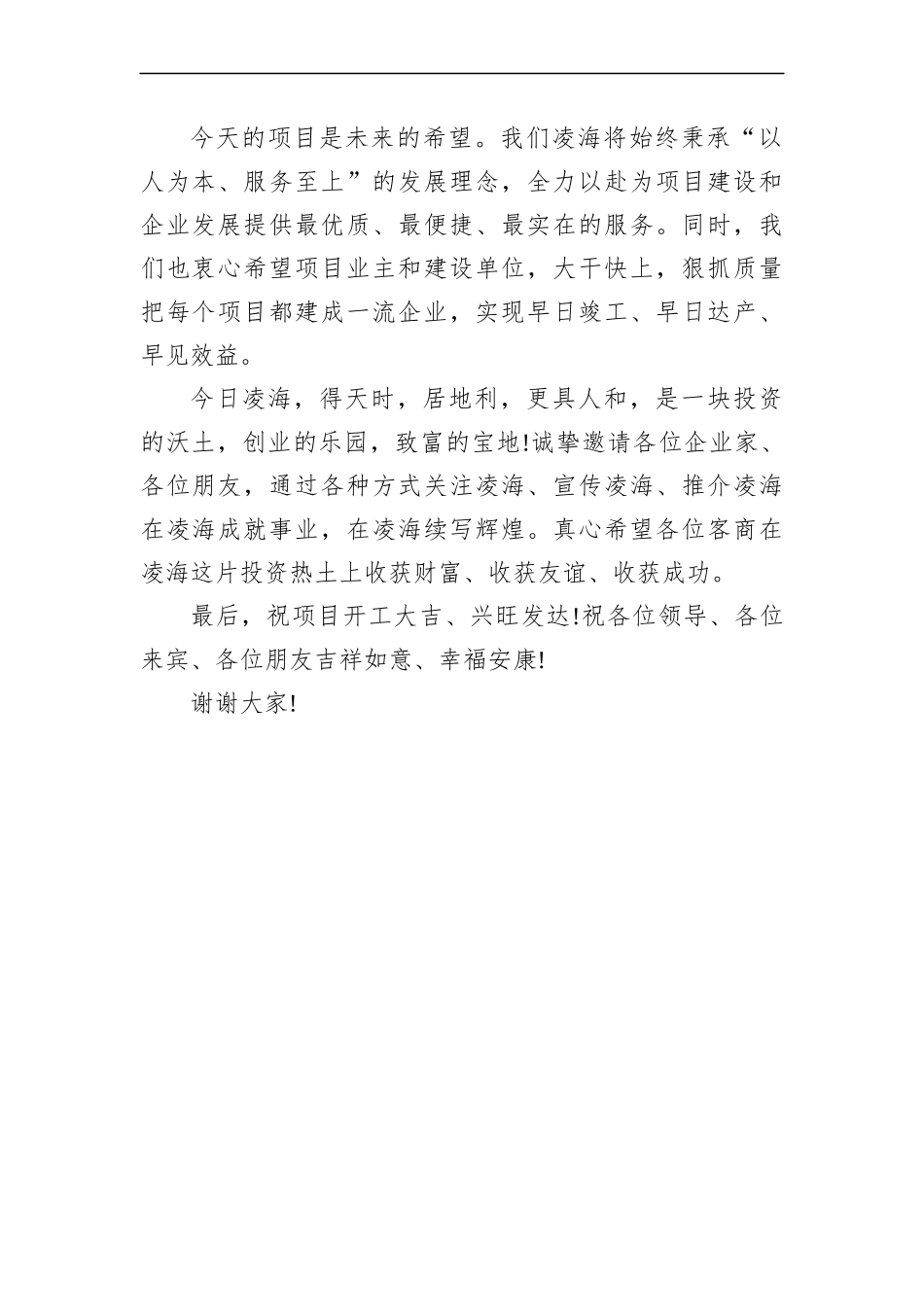 今天的项目是未来的希望。我们凌海将始终秉承“以人为本、服务至上”的发展理念，全力以赴为项目建设和企业发展提供最优质、最便捷、最实在的服务。同时，我们也衷心希望项目业主和建设单位，大干快上，狠抓质量把每个项目都建成一流企业，实现早日竣工、早日达产、早见效益。

今日凌海，得天时，居地利，更具人和，是一块投资的沃土，创业的乐园，致富的宝地!诚挚邀请各位企业家、各位朋友，通过各种方式关注凌海、宣传凌海、推介凌海在凌海成就事业，在凌海续写辉煌。真心希望各位客商在凌海这片投资热土上收获财富、收获友谊、收获成功。

最后，祝项目开工大吉、兴旺发达!祝各位领导、各位来宾、各位朋友吉祥如意、幸福安康!

谢谢大家!